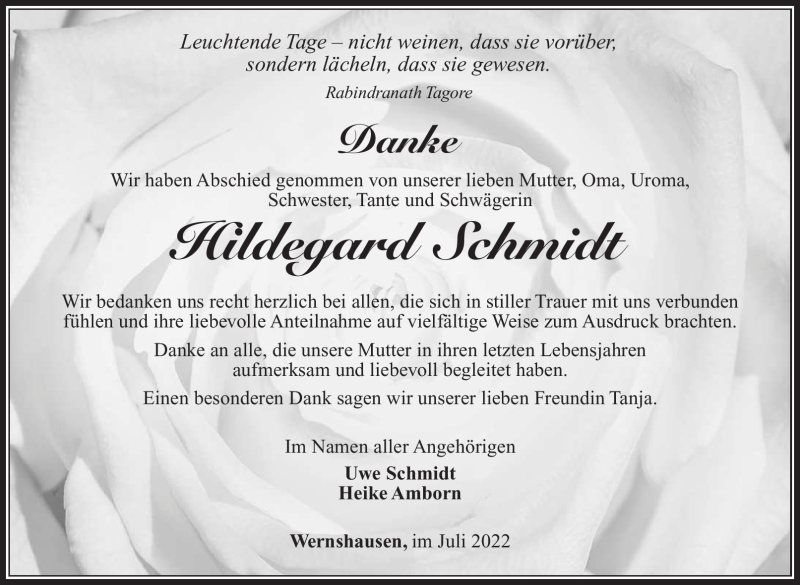 Leuchtende Tage – nicht weinen, dass sie vorüber,
sondern lächeln, dass sie gewesen.
Rabindranath Tagore

Danke

Wir haben Abschied genommen von unserer lieben Mutter, Oma, Uroma, Schwester, Tante und Schwägerin

Hildegard Schmidt

Wir bedanken uns recht herzlich bei allen, die sich in stiller Trauer mit uns verbunden fühlen und ihre liebevolle Anteilnahme auf vielfältige Weise zum Ausdruck brachten.

Danke an alle, die unsere Mutter in ihren letzten Lebensjahren aufmerksam und liebevoll begleitet haben.

Einen besonderen Dank sagen wir unserer lieben Freundin Tanja.

Im Namen aller Angehörigen
Uwe Schmidt
Heike Amborn

Wernshausen, im Juli 2022